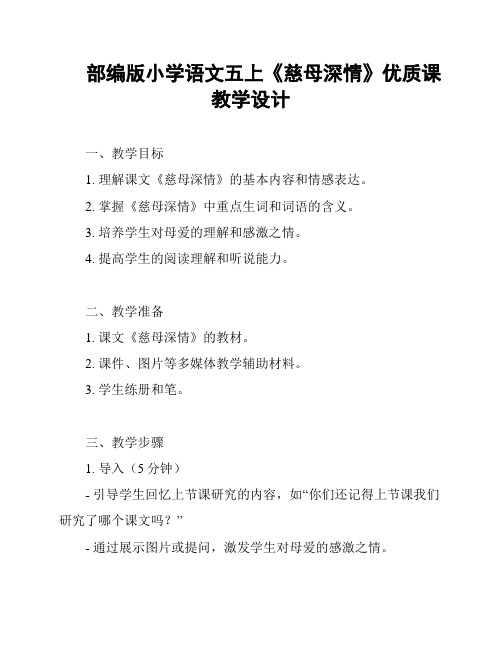 部编版小学语文五上《慈母深情》优质课教学设计

一、教学目标

1. 理解课文《慈母深情》的基本内容和情感表达。

2. 掌握《慈母深情》中重点生词和词语的含义。

3. 培养学生对母爱的理解和感激之情。

4. 提高学生的阅读理解和听说能力。

二、教学准备

1. 课文《慈母深情》的教材。

2. 课件、图片等多媒体教学辅助材料。

3. 学生练册和笔。

三、教学步骤

1. 导入（5 分钟）

- 引导学生回忆上节课研究的内容，如“你们还记得上节课我们研究了哪个课文吗？”

- 通过展示图片或提问，激发学生对母爱的感激之情。